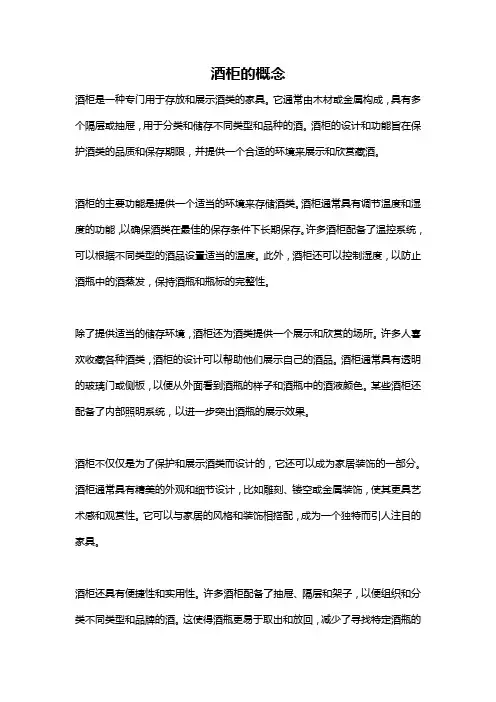 酒柜的概念

酒柜是一种专门用于存放和展示酒类的家具。它通常由木材或金属构成，具有多个隔层或抽屉，用于分类和储存不同类型和品种的酒。酒柜的设计和功能旨在保护酒类的品质和保存期限，并提供一个合适的环境来展示和欣赏藏酒。

酒柜的主要功能是提供一个适当的环境来存储酒类。酒柜通常具有调节温度和湿度的功能，以确保酒类在最佳的保存条件下长期保存。许多酒柜配备了温控系统，可以根据不同类型的酒品设置适当的温度。此外，酒柜还可以控制湿度，以防止酒瓶中的酒蒸发，保持酒瓶和瓶标的完整性。

除了提供适当的储存环境，酒柜还为酒类提供一个展示和欣赏的场所。许多人喜欢收藏各种酒类，酒柜的设计可以帮助他们展示自己的酒品。酒柜通常具有透明的玻璃门或侧板，以便从外面看到酒瓶的样子和酒瓶中的酒液颜色。某些酒柜还配备了内部照明系统，以进一步突出酒瓶的展示效果。

酒柜不仅仅是为了保护和展示酒类而设计的，它还可以成为家居装饰的一部分。酒柜通常具有精美的外观和细节设计，比如雕刻、镂空或金属装饰，使其更具艺术感和观赏性。它可以与家居的风格和装饰相搭配，成为一个独特而引人注目的家具。

酒柜还具有便捷性和实用性。许多酒柜配备了抽屉、隔层和架子，以便组织和分类不同类型和品牌的酒。这使得酒瓶更易于取出和放回，减少了寻找特定酒瓶的